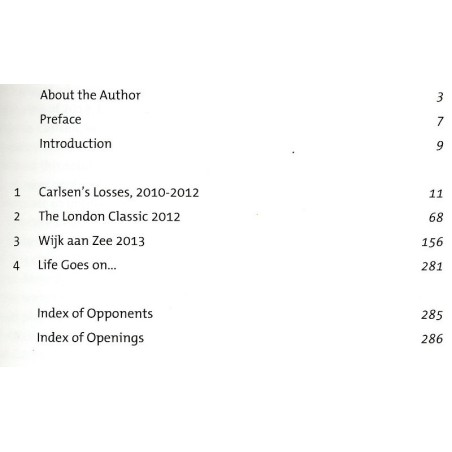 About the Author 3
Preface 7
Introduction 9

1 Carlsen's Losses, 2010-2012 11
2 The London Classic 2012 68
3 Wijk aan Zee 2013 156
4 Life Goes on... 281

Index of Opponents 285
Index of Openings 286